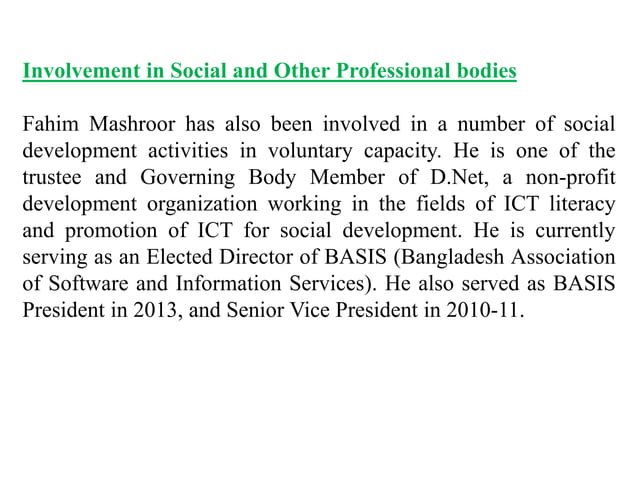 Involvement in Social and Other Professional bodies

Fahim Mashroor has also been involved in a number of social development activities in voluntary capacity. He is one of the trustee and Governing Body Member of D.Net, a non-profit development organization working in the fields of ICT literacy and promotion of ICT for social development. He is currently serving as an Elected Director of BASIS (Bangladesh Association of Software and Information Services). He also served as BASIS President in 2013, and Senior Vice President in 2010-11.